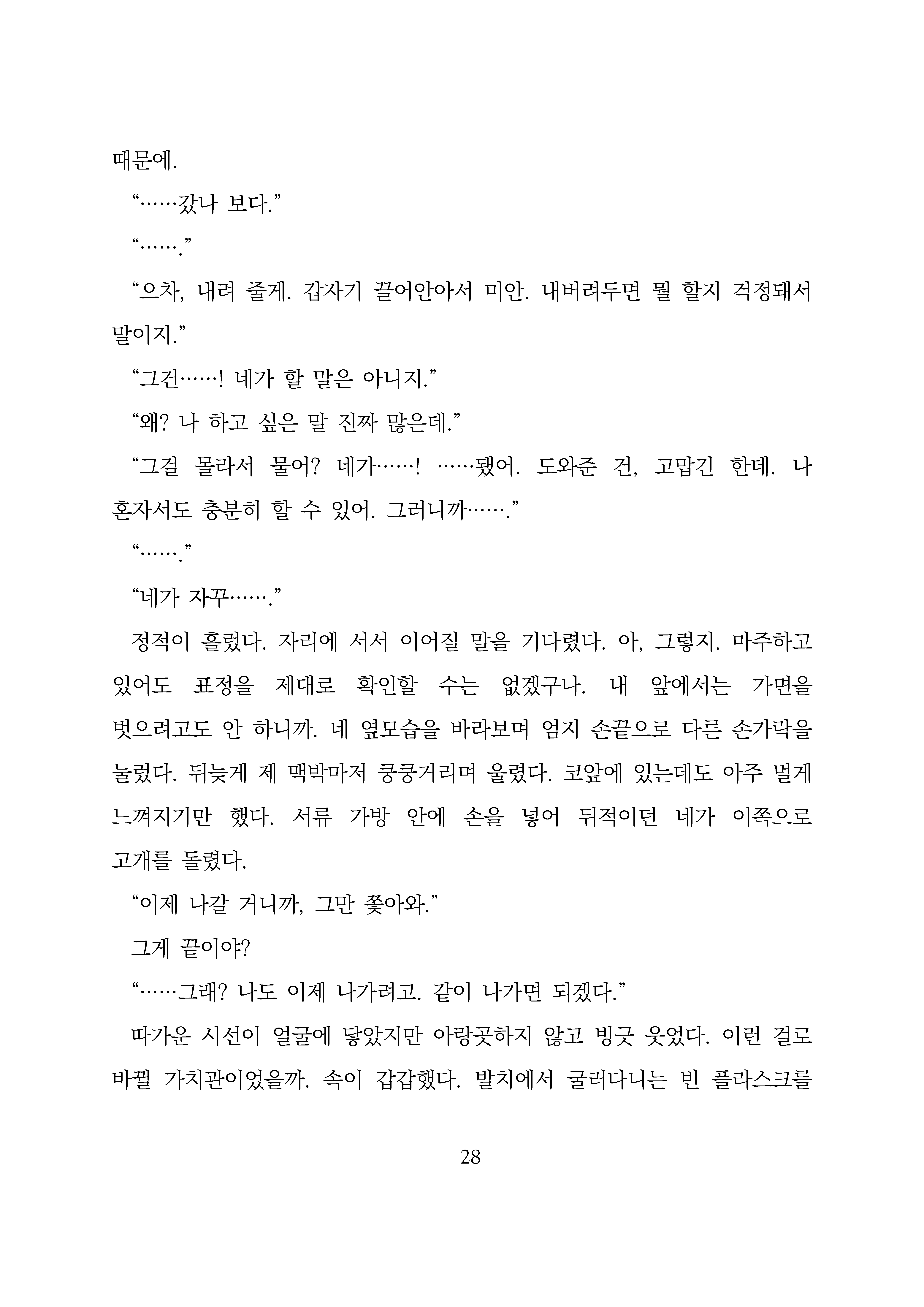 때문에.

“……갔나 보다.”

“…….”

“으차, 내려 줄게. 갑자기 끌어안아서 미안. 내버려두면 뭘 할지 걱정돼서 말이지.”

“그건……! 네가 할 말은 아니지.”

“왜? 나 하고 싶은 말 진짜 많은데.”

“그걸 몰라서 물어? 네가……! ……됐어. 도와준 건, 고맙긴 한데. 나 혼자서도 충분히 할 수 있어. 그러니까…….”

“…….”

“네가 자꾸…….”

정적이 흘렀다. 자리에 서서 이어질 말을 기다렸다. 아, 그렇지. 마주하고 있어도 표정을 제대로 확인할 수는 없겠구나. 내 앞에서는 가면을 벗으려고도 안 하니까. 네 옆모습을 바라보며 엄지 손끝으로 다른 손가락을 눌렀다. 뒤늦게 제 맥박마저 쿵쿵거리며 울렸다. 코앞에 있는데도 아주 멀게 느껴지기만 했다. 서류 가방 안에 손을 넣어 뒤적이던 네가 이쪽으로 고개를 돌렸다.

“이제 나갈 거니까, 그만 쫓아와.”

그게 끝이야?

“……그래? 나도 이제 나가려고. 같이 나가면 되겠다.”

따가운 시선이 얼굴에 닿았지만 아랑곳하지 않고 빙긋 웃었다. 이런 걸로 바뀔 가치관이었을까. 속이 갑갑했다. 발치에서 굴러다니는 빈 플라스크를

28